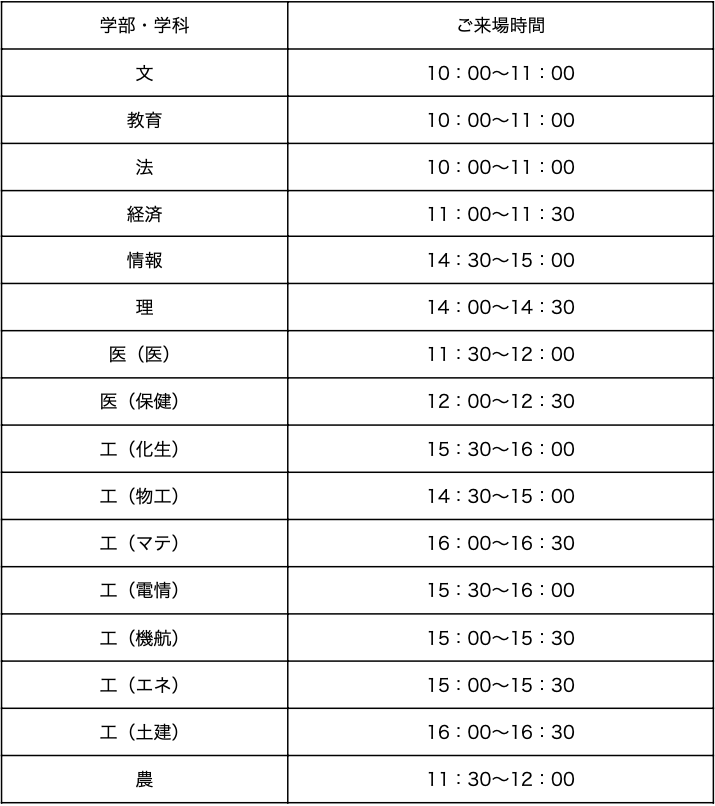 | 学部・学科 | ご来場時間 |
|---|---|
| 文 | 10：00〜11：00 |
| 教育 | 10：00〜11：00 |
| 法 | 10：00〜11：00 |
| 経済 | 11：00〜11：30 |
| 情報 | 14：30〜15：00 |
| 理 | 14：00〜14：30 |
| 医（医） | 11：30〜12：00 |
| 医（保健） | 12：00〜12：30 |
| 工（化生） | 15：30〜16：00 |
| 工（物工） | 14：30〜15：00 |
| 工（マテ） | 16：00〜16：30 |
| 工（電情） | 15：30〜16：00 |
| 工（機航） | 15：00〜15：30 |
| 工（エネ） | 15：00〜15：30 |
| 工（土建） | 16：00〜16：30 |
| 農 | 11：30〜12：00 |